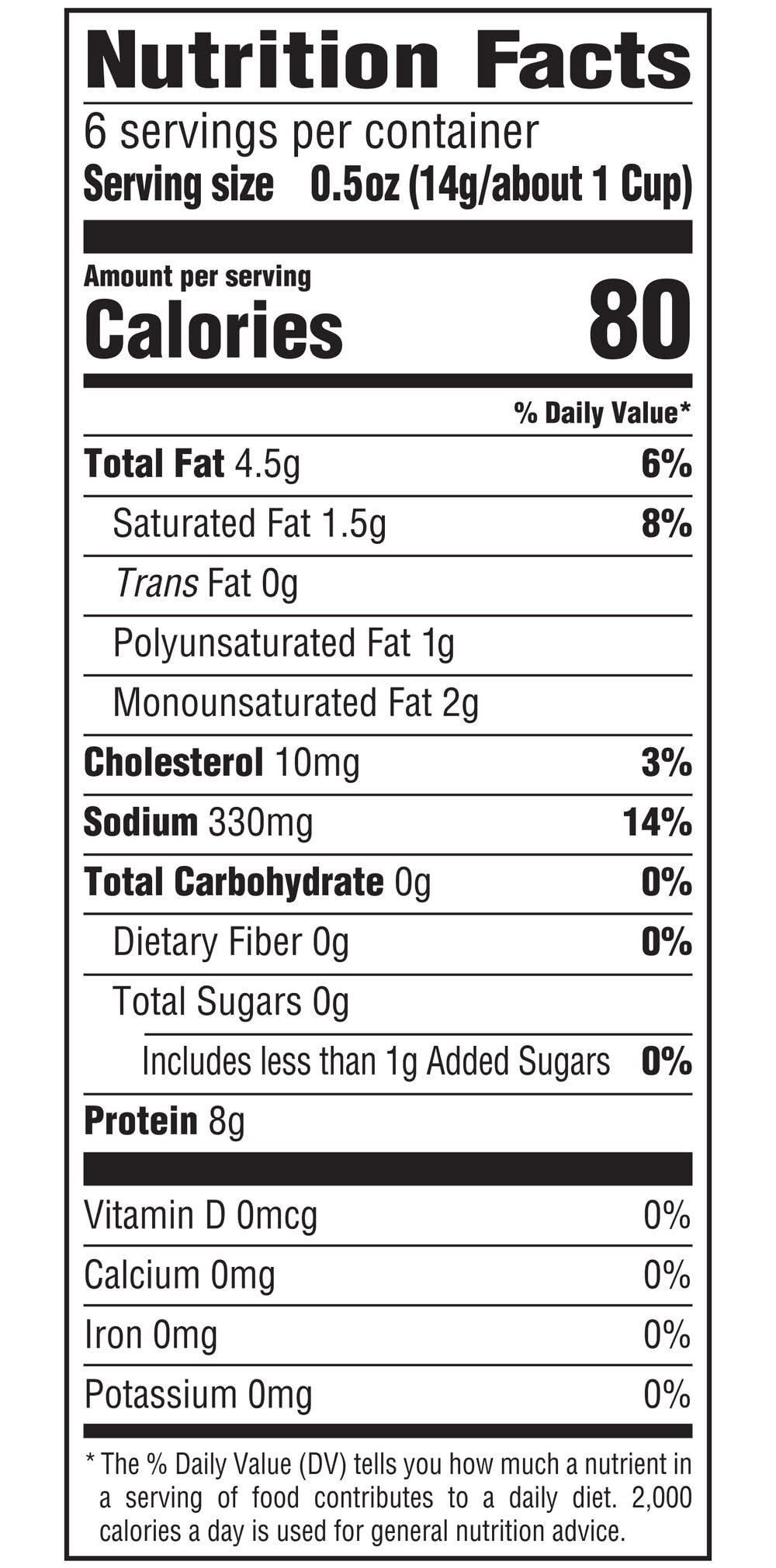 Nutrition Facts

6 servings per container
Serving size 0.5oz (14g/about 1 Cup)

Amount per serving
Calories 80

% Daily Value*

Total Fat 4.5g 6%
Saturated Fat 1.5g 8%
Trans Fat 0g
Polyunsaturated Fat 1g
Monounsaturated Fat 2g
Cholesterol 10mg 3%
Sodium 330mg 14%
Total Carbohydrate 0g 0%
Dietary Fiber 0g 0%
Total Sugars 0g
Includes less than 1g Added Sugars 0%
Protein 8g

Vitamin D 0mcg 0%
Calcium 0mg 0%
Iron 0mg 0%
Potassium 0mg 0%

* The % Daily Value (DV) tells you how much a nutrient in a serving of food contributes to a daily diet. 2,000 calories a day is used for general nutrition advice.